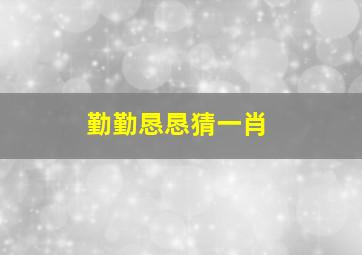 勤勤恳恳猜一肖